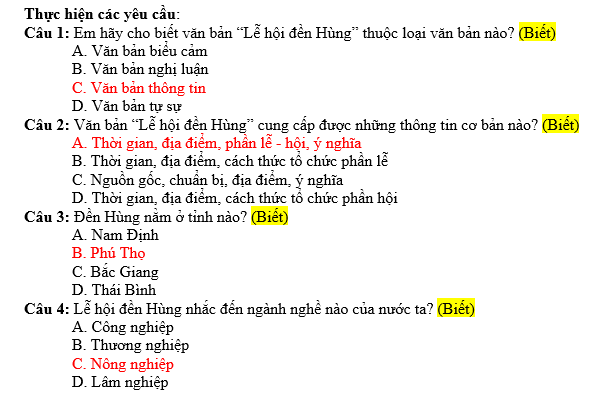 Thực hiện các yêu cầu:
Câu 1: Em hãy cho biết văn bản “Lễ hội đền Hùng” thuộc loại văn bản nào? (Biết)
A. Văn bản biểu cảm
B. Văn bản nghị luận
C. Văn bản thông tin
D. Văn bản tự sự
Câu 2: Văn bản “Lễ hội đền Hùng” cung cấp được những thông tin cơ bản nào? (Biết)
A. Thời gian, địa điểm, phần lễ - hội, ý nghĩa
B. Thời gian, địa điểm, cách thức tổ chức phần lễ
C. Nguồn gốc, chuẩn bị, địa điểm, ý nghĩa
D. Thời gian, địa điểm, cách thức tổ chức phần hội
Câu 3: Đền Hùng nằm ở tỉnh nào? (Biết)
A. Nam Định
B. Phú Thọ
C. Bắc Giang
D. Thái Bình
Câu 4: Lễ hội đền Hùng nhắc đến ngành nghề nào của nước ta? (Biết)
A. Công nghiệp
B. Thương nghiệp
C. Nông nghiệp
D. Lâm nghiệp